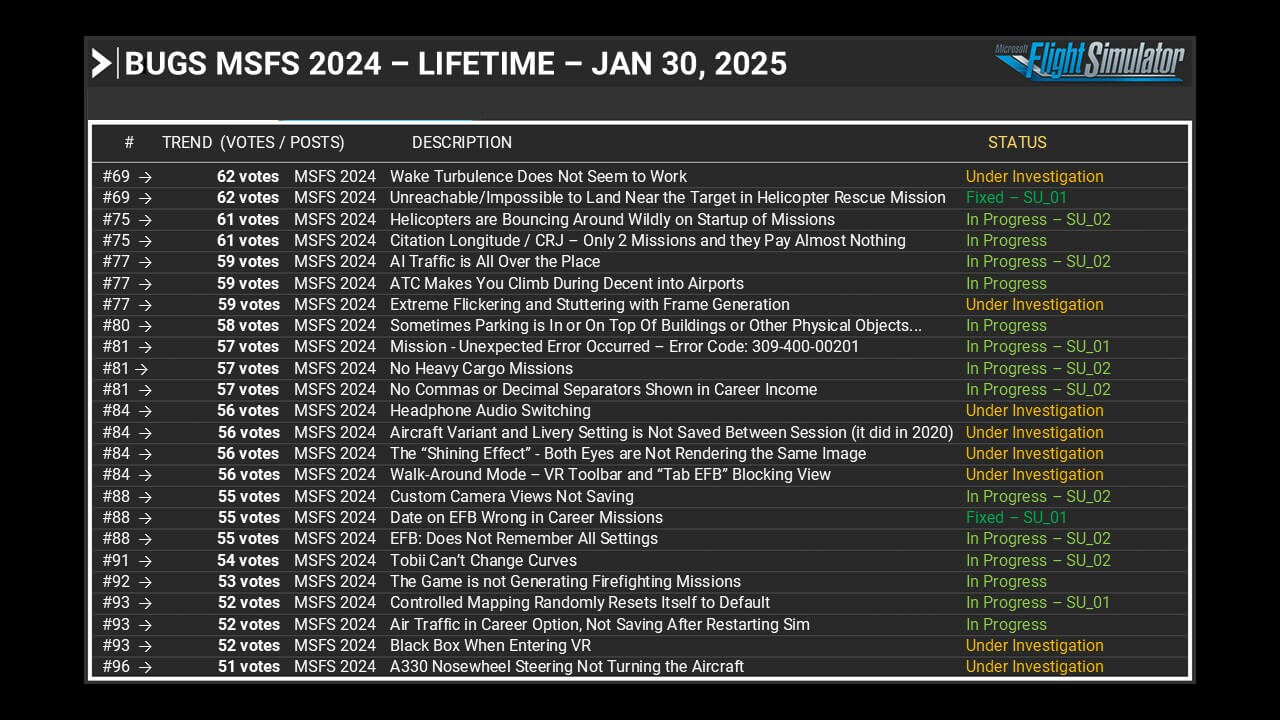 BUGS MSFS 2024 – LIFETIME – JAN 30, 2025

Microsoft Flight Simulator

| # | TREND (VOTES / POSTS) | | DESCRIPTION | STATUS |
|---|---|---|---|---|
| #69 → | 62 votes | MSFS 2024 | Wake Turbulence Does Not Seem to Work | Under Investigation |
| #69 → | 62 votes | MSFS 2024 | Unreachable/Impossible to Land Near the Target in Helicopter Rescue Mission | Fixed – SU_01 |
| #75 → | 61 votes | MSFS 2024 | Helicopters are Bouncing Around Wildly on Startup of Missions | In Progress – SU_02 |
| #75 → | 61 votes | MSFS 2024 | Citation Longitude / CRJ – Only 2 Missions and they Pay Almost Nothing | In Progress |
| #77 → | 59 votes | MSFS 2024 | AI Traffic is All Over the Place | In Progress – SU_02 |
| #77 → | 59 votes | MSFS 2024 | ATC Makes You Climb During Decent into Airports | In Progress |
| #77 → | 59 votes | MSFS 2024 | Extreme Flickering and Stuttering with Frame Generation | Under Investigation |
| #80 → | 58 votes | MSFS 2024 | Sometimes Parking is In or On Top Of Buildings or Other Physical Objects... | In Progress |
| #81 → | 57 votes | MSFS 2024 | Mission - Unexpected Error Occurred – Error Code: 309-400-00201 | In Progress – SU_01 |
| #81 → | 57 votes | MSFS 2024 | No Heavy Cargo Missions | In Progress – SU_02 |
| #81 → | 57 votes | MSFS 2024 | No Commas or Decimal Separators Shown in Career Income | In Progress – SU_02 |
| #84 → | 56 votes | MSFS 2024 | Headphone Audio Switching | Under Investigation |
| #84 → | 56 votes | MSFS 2024 | Aircraft Variant and Livery Setting is Not Saved Between Session (it did in 2020) | Under Investigation |
| #84 → | 56 votes | MSFS 2024 | The “Shining Effect” - Both Eyes are Not Rendering the Same Image | Under Investigation |
| #84 → | 56 votes | MSFS 2024 | Walk-Around Mode – VR Toolbar and “Tab EFB” Blocking View | Under Investigation |
| #88 → | 55 votes | MSFS 2024 | Custom Camera Views Not Saving | In Progress – SU_02 |
| #88 → | 55 votes | MSFS 2024 | Date on EFB Wrong in Career Missions | Fixed – SU_01 |
| #88 → | 55 votes | MSFS 2024 | EFB: Does Not Remember All Settings | In Progress – SU_02 |
| #91 → | 54 votes | MSFS 2024 | Tobii Can’t Change Curves | In Progress – SU_02 |
| #92 → | 53 votes | MSFS 2024 | The Game is not Generating Firefighting Missions | In Progress |
| #93 → | 52 votes | MSFS 2024 | Controlled Mapping Randomly Resets Itself to Default | In Progress – SU_01 |
| #93 → | 52 votes | MSFS 2024 | Air Traffic in Career Option, Not Saving After Restarting Sim | In Progress |
| #93 → | 52 votes | MSFS 2024 | Black Box When Entering VR | Under Investigation |
| #96 → | 51 votes | MSFS 2024 | A330 Nosewheel Steering Not Turning the Aircraft | Under Investigation |